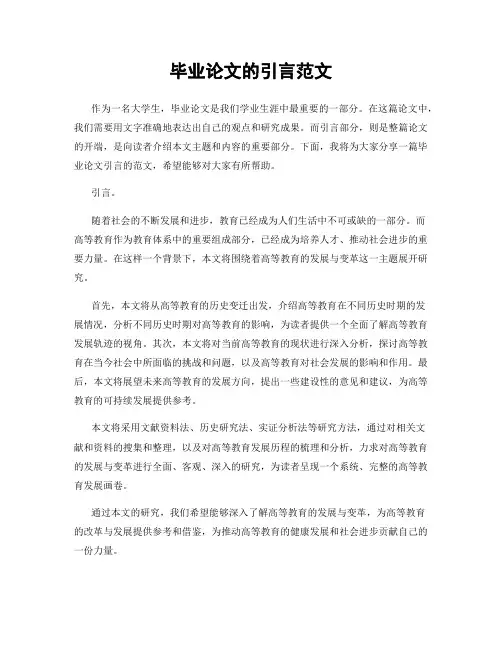 毕业论文的引言范文

作为一名大学生，毕业论文是我们学业生涯中最重要的一部分。在这篇论文中，我们需要用文字准确地表达出自己的观点和研究成果。而引言部分，则是整篇论文的开端，是向读者介绍本文主题和内容的重要部分。下面，我将为大家分享一篇毕业论文引言的范文，希望能够对大家有所帮助。

引言。

随着社会的不断发展和进步，教育已经成为人们生活中不可或缺的一部分。而高等教育作为教育体系中的重要组成部分，已经成为培养人才、推动社会进步的重要力量。在这样一个背景下，本文将围绕着高等教育的发展与变革这一主题展开研究。

首先，本文将从高等教育的历史变迁出发，介绍高等教育在不同历史时期的发展情况，分析不同历史时期对高等教育的影响，为读者提供一个全面了解高等教育发展轨迹的视角。其次，本文将对当前高等教育的现状进行深入分析，探讨高等教育在当今社会中所面临的挑战和问题，以及高等教育对社会发展的影响和作用。最后，本文将展望未来高等教育的发展方向，提出一些建设性的意见和建议，为高等教育的可持续发展提供参考。

本文将采用文献资料法、历史研究法、实证分析法等研究方法，通过对相关文献和资料的搜集和整理，以及对高等教育发展历程的梳理和分析，力求对高等教育的发展与变革进行全面、客观、深入的研究，为读者呈现一个系统、完整的高等教育发展画卷。

通过本文的研究，我们希望能够深入了解高等教育的发展与变革，为高等教育的改革与发展提供参考和借鉴，为推动高等教育的健康发展和社会进步贡献自己的一份力量。